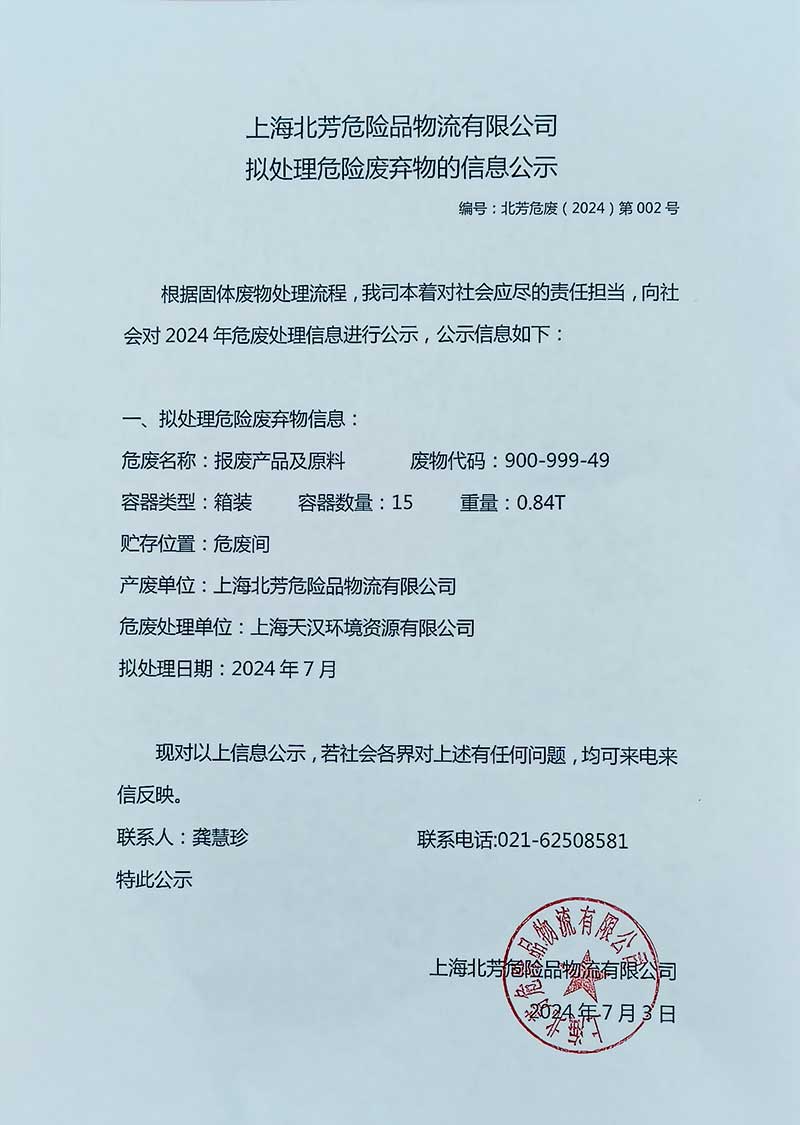 上海北芳危险品物流有限公司
拟处理危险废弃物的信息公示

编号：北芳危废（2024）第 002 号

根据固体废物处理流程，我司本着对社会应尽的责任担当，向社会对 2024 年危废处理信息进行公示，公示信息如下：

一、拟处理危险废弃物信息：

危废名称：报废产品及原料　　　废物代码：900-999-49

容器类型：箱装　　容器数量：15　　重量：0.84T

贮存位置：危废间

产废单位：上海北芳危险品物流有限公司

危废处理单位：上海天汉环境资源有限公司

拟处理日期：2024 年 7 月

现对以上信息公示，若社会各界对上述有任何问题，均可来电来信反映。

联系人：龚慧珍　　　　联系电话:021-62508581

特此公示

上海北芳危险品物流有限公司
2024 年 7 月 3 日

上海北芳危险品物流有限公司